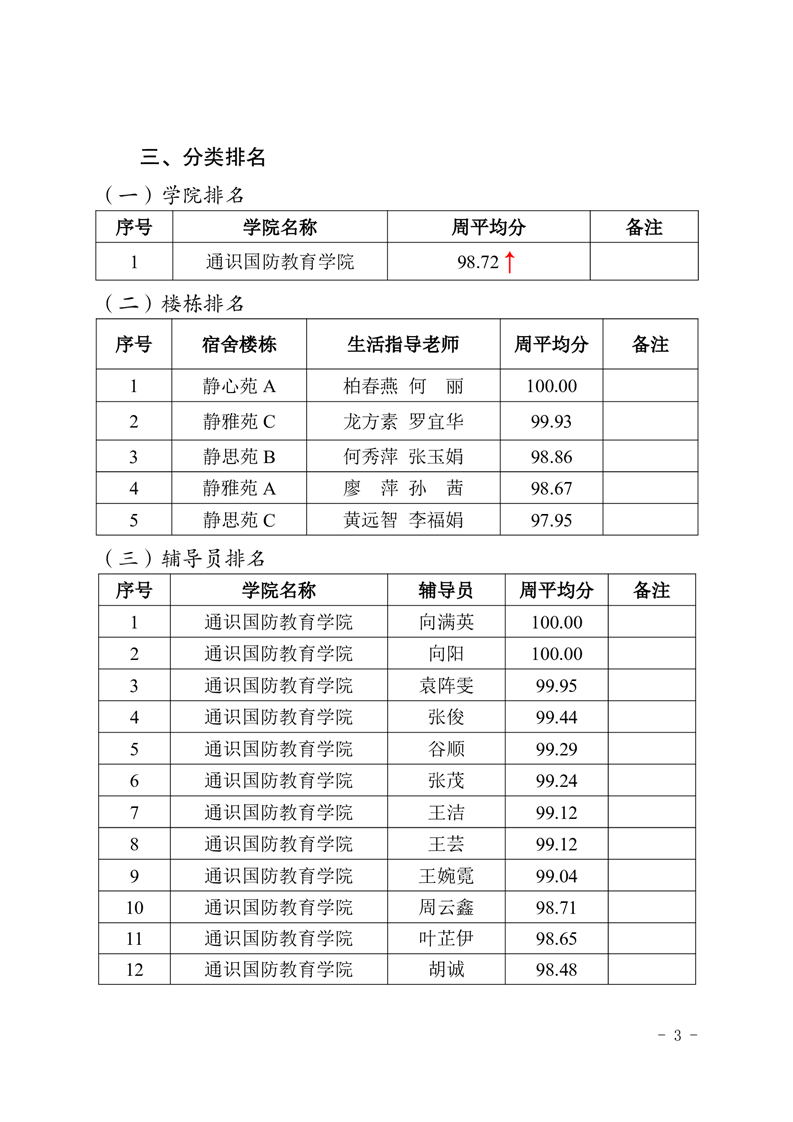 三、分类排名

（一）学院排名

| 序号 | 学院名称 | 周平均分 | 备注 |
|---|---|---|---|
| 1 | 通识国防教育学院 | 98.72↑ | |

（二）楼栋排名

| 序号 | 宿舍楼栋 | 生活指导老师 | 周平均分 | 备注 |
|---|---|---|---|---|
| 1 | 静心苑 A | 柏春燕 何 丽 | 100.00 | |
| 2 | 静雅苑 C | 龙方素 罗宜华 | 99.93 | |
| 3 | 静思苑 B | 何秀萍 张玉娟 | 98.86 | |
| 4 | 静雅苑 A | 廖 萍 孙 茜 | 98.67 | |
| 5 | 静思苑 C | 黄远智 李福娟 | 97.95 | |

（三）辅导员排名

| 序号 | 学院名称 | 辅导员 | 周平均分 | 备注 |
|---|---|---|---|---|
| 1 | 通识国防教育学院 | 向满英 | 100.00 | |
| 2 | 通识国防教育学院 | 向阳 | 100.00 | |
| 3 | 通识国防教育学院 | 袁阵雯 | 99.95 | |
| 4 | 通识国防教育学院 | 张俊 | 99.44 | |
| 5 | 通识国防教育学院 | 谷顺 | 99.29 | |
| 6 | 通识国防教育学院 | 张茂 | 99.24 | |
| 7 | 通识国防教育学院 | 王洁 | 99.12 | |
| 8 | 通识国防教育学院 | 王芸 | 99.12 | |
| 9 | 通识国防教育学院 | 王婉霓 | 99.04 | |
| 10 | 通识国防教育学院 | 周云鑫 | 98.71 | |
| 11 | 通识国防教育学院 | 叶芷伊 | 98.65 | |
| 12 | 通识国防教育学院 | 胡诚 | 98.48 | |

- 3 -